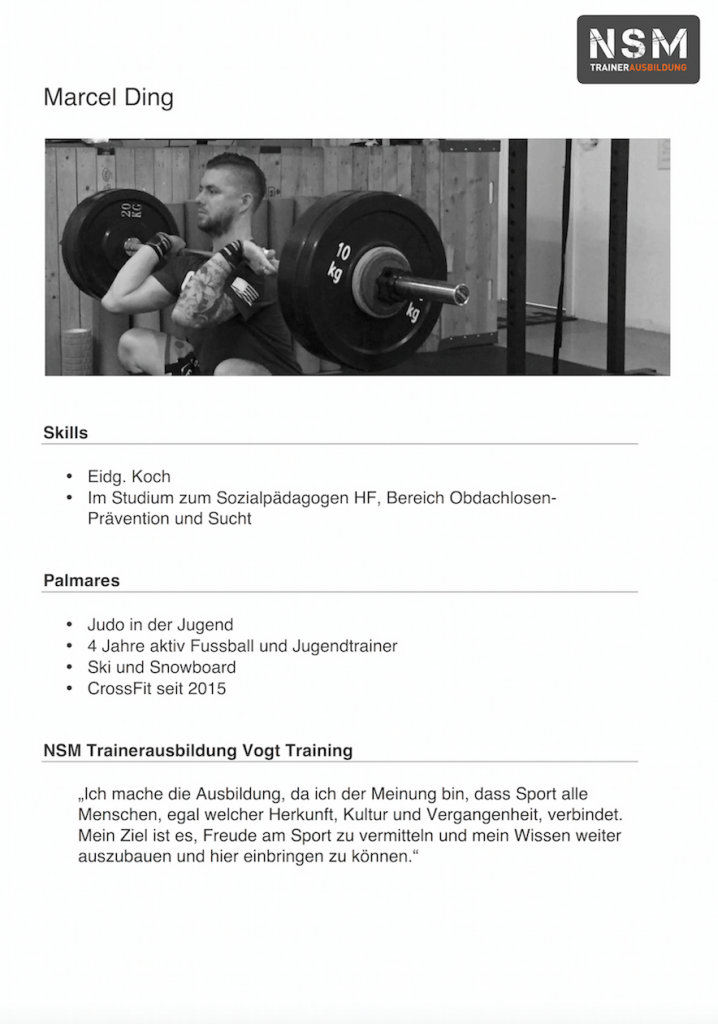 NSM
TRAINERAUSBILDUNG

Marcel Ding

20 KG

10 kg

kg

Skills

• Eidg. Koch
• Im Studium zum Sozialpädagogen HF, Bereich Obdachlosen-Prävention und Sucht

Palmares

• Judo in der Jugend
• 4 Jahre aktiv Fussball und Jugendtrainer
• Ski und Snowboard
• CrossFit seit 2015

NSM Trainerausbildung Vogt Training

„Ich mache die Ausbildung, da ich der Meinung bin, dass Sport alle Menschen, egal welcher Herkunft, Kultur und Vergangenheit, verbindet. Mein Ziel ist es, Freude am Sport zu vermitteln und mein Wissen weiter auszubauen und hier einbringen zu können.“